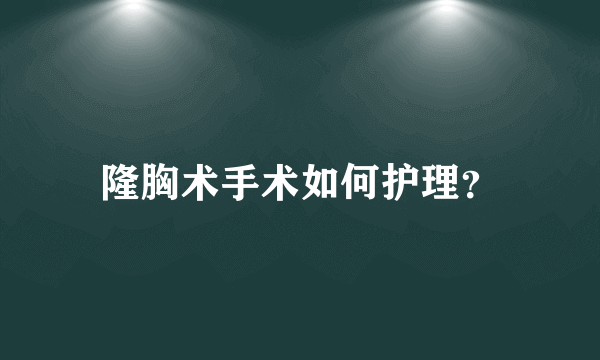 隆胸术手术如何护理?